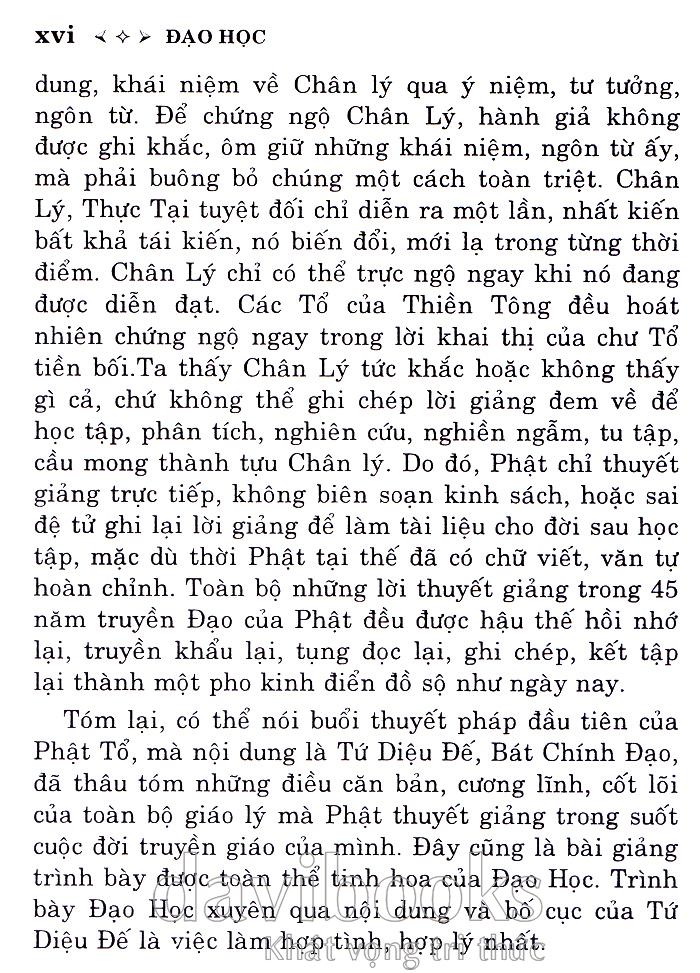 xvi ≺✧≻ ĐẠO HỌC

dung, khái niệm về Chân lý qua ý niệm, tư tưởng, ngôn từ. Để chứng ngộ Chân Lý, hành giả không được ghi khắc, ôm giữ những khái niệm, ngôn từ ấy, mà phải buông bỏ chúng một cách toàn triệt. Chân Lý, Thực Tại tuyệt đối chỉ diễn ra một lần, nhất kiến bất khả tái kiến, nó biến đổi, mới lạ trong từng thời điểm. Chân Lý chỉ có thể trực ngộ ngay khi nó đang được diễn đạt. Các Tổ của Thiền Tông đều hoát nhiên chứng ngộ ngay trong lời khai thị của chư Tổ tiền bối.Ta thấy Chân Lý tức khắc hoặc không thấy gì cả, chứ không thể ghi chép lời giảng đem về để học tập, phân tích, nghiên cứu, nghiền ngẫm, tu tập, cầu mong thành tựu Chân lý. Do đó, Phật chỉ thuyết giảng trực tiếp, không biên soạn kinh sách, hoặc sai đệ tử ghi lại lời giảng để làm tài liệu cho đời sau học tập, mặc dù thời Phật tại thế đã có chữ viết, văn tự hoàn chỉnh. Toàn bộ những lời thuyết giảng trong 45 năm truyền Đạo của Phật đều được hậu thế hồi nhớ lại, truyền khẩu lại, tụng đọc lại, ghi chép, kết tập lại thành một pho kinh điển đồ sộ như ngày nay.

Tóm lại, có thể nói buổi thuyết pháp đầu tiên của Phật Tổ, mà nội dung là Tứ Diệu Đế, Bát Chính Đạo, đã thâu tóm những điều căn bản, cương lĩnh, cốt lõi của toàn bộ giáo lý mà Phật thuyết giảng trong suốt cuộc đời truyền giáo của mình. Đây cũng là bài giảng trình bày được toàn thể tinh hoa của Đạo Học. Trình bày Đạo Học xuyên qua nội dung và bố cục của Tứ Diệu Đế là việc làm hợp tình, hợp lý nhất.

davibooks
Khát vọng tri thức